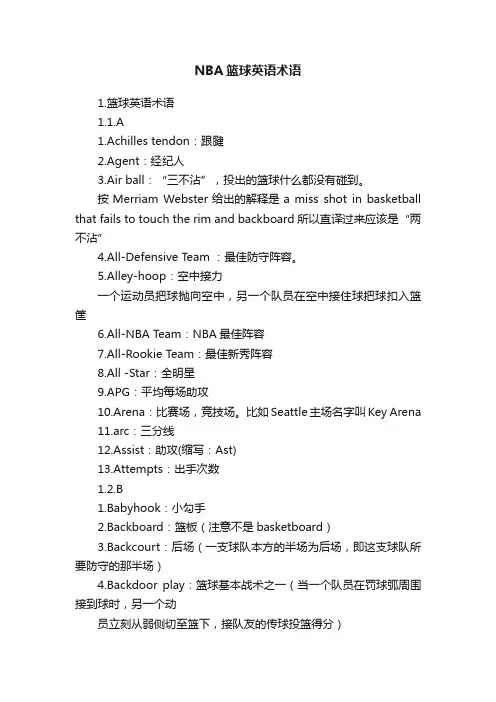 NBA篮球英语术语

1.篮球英语术语

1.1.A

1.Achilles tendon：跟腱

2.Agent：经纪人

3.Air ball：“三不沾”，投出的篮球什么都没有碰到。

按 Merriam Webster 给出的解释是 a miss shot in basketball that fails to touch the rim and backboard 所以直译过来应该是“两不沾”

4.All-Defensive Team ：最佳防守阵容。

5.Alley-hoop：空中接力

一个运动员把球抛向空中，另一个队员在空中接住球把球扣入篮筐

6.All-NBA Team：NBA 最佳阵容

7.All-Rookie Team：最佳新秀阵容

8.All -Star：全明星

9.APG：平均每场助攻

10.Arena：比赛场，竞技场。比如 Seattle 主场名字叫 Key Arena

11.arc：三分线

12.Assist：助攻(缩写：Ast)

13.Attempts：出手次数

1.2.B

1.Babyhook：小勾手

2.Backboard：篮板（注意不是 basketboard）

3.Backcourt：后场（一支球队本方的半场为后场，即这支球队所要防守的那半场）

4.Backdoor play：篮球基本战术之一（当一个队员在罚球弧周围接到球时，另一个动

员立刻从弱侧切至篮下，接队友的传球投篮得分）